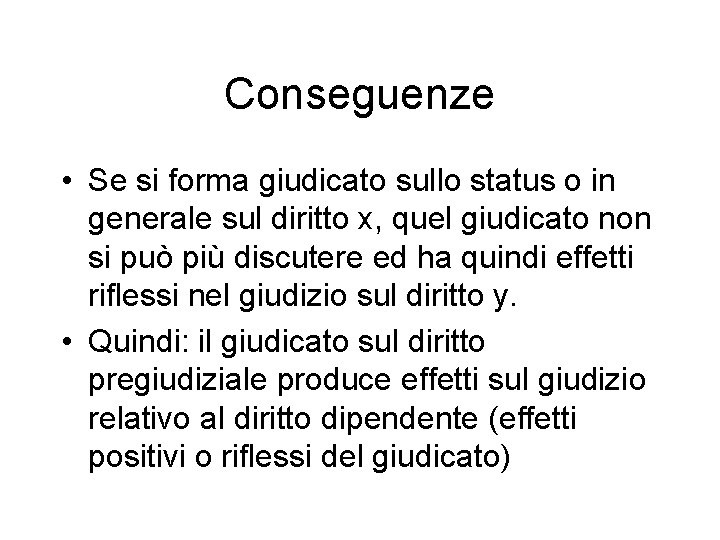 Conseguenze

• Se si forma giudicato sullo status o in generale sul diritto x, quel giudicato non si può più discutere ed ha quindi effetti riflessi nel giudizio sul diritto y.
• Quindi: il giudicato sul diritto pregiudiziale produce effetti sul giudizio relativo al diritto dipendente (effetti positivi o riflessi del giudicato)